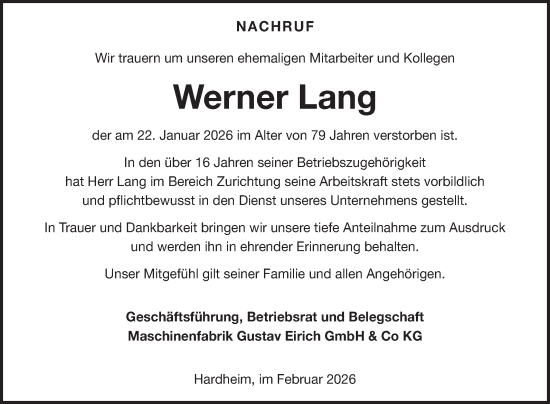 NACHRUF

Wir trauern um unseren ehemaligen Mitarbeiter und Kollegen

Werner Lang

der am 22. Januar 2026 im Alter von 79 Jahren verstorben ist.

In den über 16 Jahren seiner Betriebszugehörigkeit hat Herr Lang im Bereich Zurichtung seine Arbeitskraft stets vorbildlich und pflichtbewusst in den Dienst unseres Unternehmens gestellt.

In Trauer und Dankbarkeit bringen wir unsere tiefe Anteilnahme zum Ausdruck und werden ihn in ehrender Erinnerung behalten.

Unser Mitgefühl gilt seiner Familie und allen Angehörigen.

Geschäftsführung, Betriebsrat und Belegschaft
Maschinenfabrik Gustav Eirich GmbH & Co KG

Hardheim, im Februar 2026